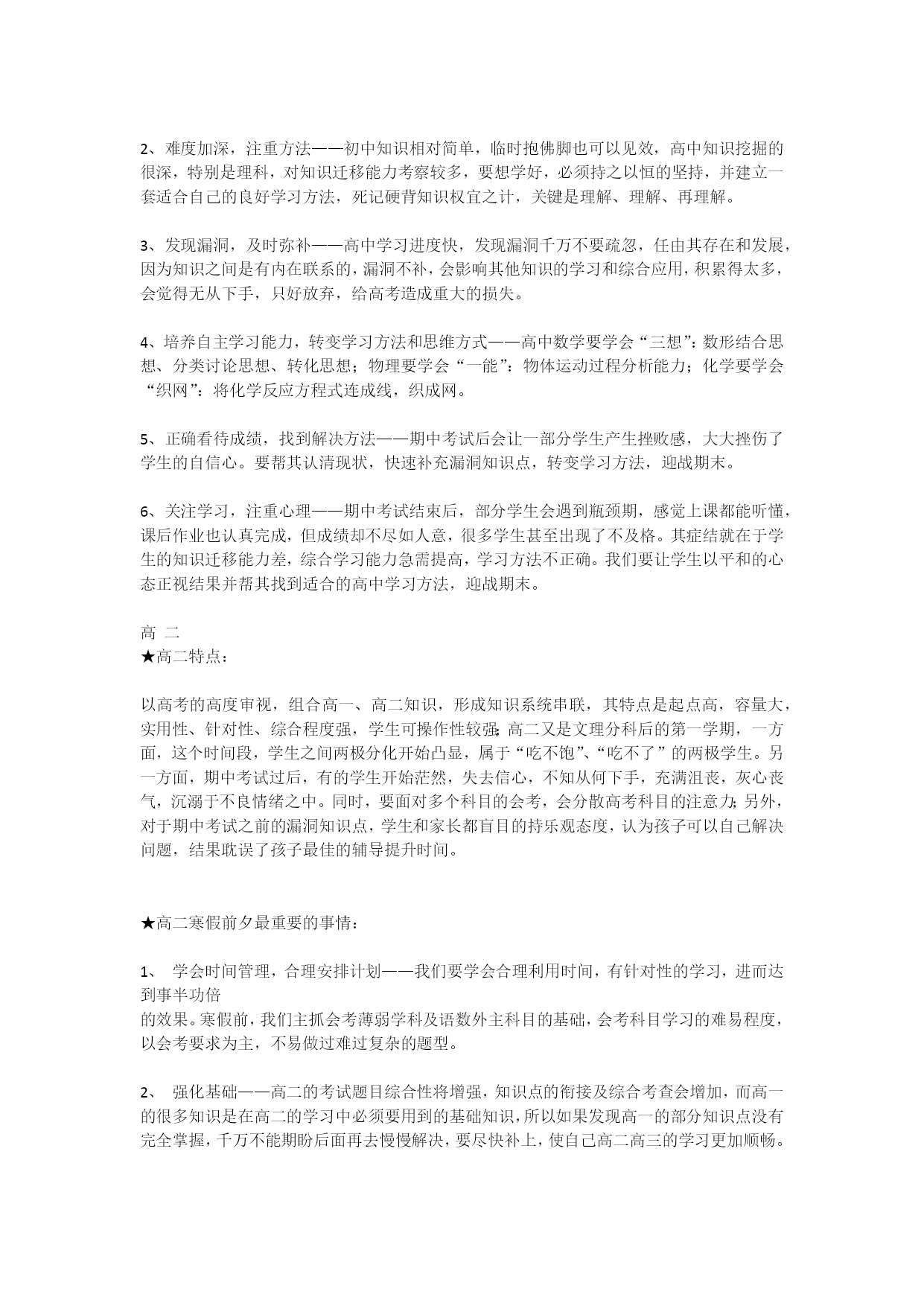 2、难度加深，注重方法——初中知识相对简单，临时抱佛脚也可以见效，高中知识挖掘的很深，特别是理科，对知识迁移能力考察较多，要想学好，必须持之以恒的坚持，并建立一套适合自己的良好学习方法，死记硬背知识权宜之计，关键是理解、理解、再理解。

3、发现漏洞，及时弥补——高中学习进度快，发现漏洞千万不要疏忽，任由其存在和发展，因为知识之间是有内在联系的，漏洞不补，会影响其他知识的学习和综合应用，积累得太多，会觉得无从下手，只好放弃，给高考造成重大的损失。

4、培养自主学习能力，转变学习方法和思维方式——高中数学要学会“三想”：数形结合思想、分类讨论思想、转化思想；物理要学会“一能”：物体运动过程分析能力；化学要学会“织网”：将化学反应方程式连成线，织成网。

5、正确看待成绩，找到解决方法——期中考试后会让一部分学生产生挫败感，大大挫伤了学生的自信心。要帮其认清现状，快速补充漏洞知识点，转变学习方法，迎战期末。

6、关注学习，注重心理——期中考试结束后，部分学生会遇到瓶颈期，感觉上课都能听懂，课后作业也认真完成，但成绩却不尽如人意，很多学生甚至出现了不及格。其症结就在于学生的知识迁移能力差，综合学习能力急需提高，学习方法不正确。我们要让学生以平和的心态正视结果并帮其找到适合的高中学习方法，迎战期末。

高 二
★高二特点：

以高考的高度审视，组合高一、高二知识，形成知识系统串联，其特点是起点高，容量大，实用性、针对性、综合程度强，学生可操作性较强；高二又是文理分科后的第一学期，一方面，这个时间段，学生之间两极分化开始凸显，属于“吃不饱”、“吃不了”的两极学生。另一方面，期中考试过后，有的学生开始茫然，失去信心，不知从何下手，充满沮丧，灰心丧气，沉溺于不良情绪之中。同时，要面对多个科目的会考，会分散高考科目的注意力；另外，对于期中考试之前的漏洞知识点，学生和家长都盲目的持乐观态度，认为孩子可以自己解决问题，结果耽误了孩子最佳的辅导提升时间。

★高二寒假前夕最重要的事情：

1、 学会时间管理，合理安排计划——我们要学会合理利用时间，有针对性的学习，进而达到事半功倍
的效果。寒假前，我们主抓会考薄弱学科及语数外主科目的基础，会考科目学习的难易程度，以会考要求为主，不易做过难过复杂的题型。

2、 强化基础——高二的考试题目综合性将增强，知识点的衔接及综合考查会增加，而高一的很多知识是在高二的学习中必须要用到的基础知识，所以如果发现高一的部分知识点没有完全掌握，千万不能期盼后面再去慢慢解决，要尽快补上，使自己高二高三的学习更加顺畅。